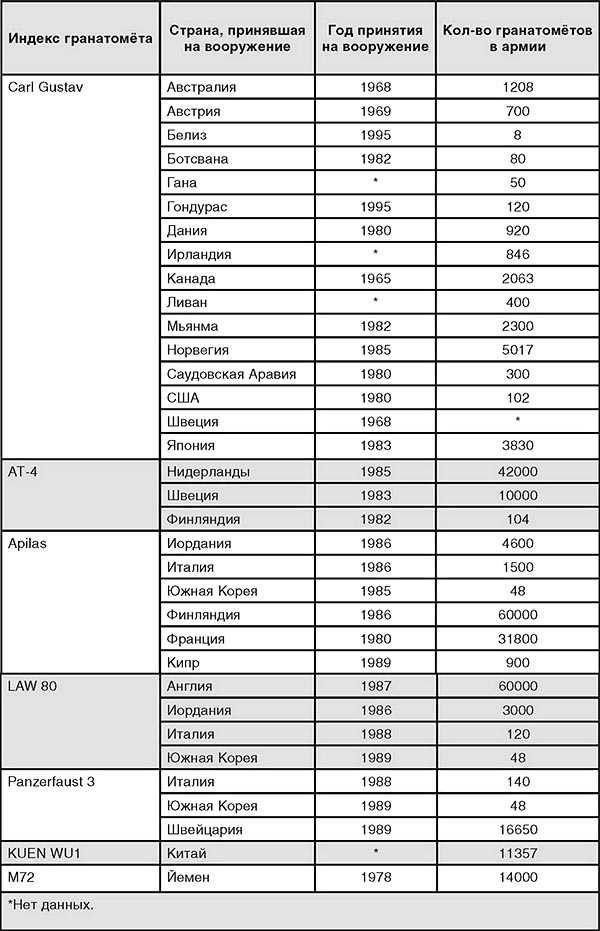 | Индекс гранатомёта | Страна, принявшая на вооружение | Год принятия на вооружение | Кол-во гранатомётов в армии |
|---|---|---|---|
| Carl Gustav | Австралия | 1968 | 1208 |
| | Австрия | 1969 | 700 |
| | Белиз | 1995 | 8 |
| | Ботсвана | 1982 | 80 |
| | Гана | * | 50 |
| | Гондурас | 1995 | 120 |
| | Дания | 1980 | 920 |
| | Ирландия | * | 846 |
| | Канада | 1965 | 2063 |
| | Ливан | * | 400 |
| | Мьянма | 1982 | 2300 |
| | Норвегия | 1985 | 5017 |
| | Саудовская Аравия | 1980 | 300 |
| | США | 1980 | 102 |
| | Швеция | 1968 | * |
| | Япония | 1983 | 3830 |
| AT-4 | Нидерланды | 1985 | 42000 |
| | Швеция | 1983 | 10000 |
| | Финляндия | 1982 | 104 |
| Apilas | Иордания | 1986 | 4600 |
| | Италия | 1986 | 1500 |
| | Южная Корея | 1985 | 48 |
| | Финляндия | 1986 | 60000 |
| | Франция | 1980 | 31800 |
| | Кипр | 1989 | 900 |
| LAW 80 | Англия | 1987 | 60000 |
| | Иордания | 1986 | 3000 |
| | Италия | 1988 | 120 |
| | Южная Корея | 1989 | 48 |
| Panzerfaust 3 | Италия | 1988 | 140 |
| | Южная Корея | 1989 | 48 |
| | Швейцария | 1989 | 16650 |
| KUEN WU1 | Китай | * | 11357 |
| M72 | Йемен | 1978 | 14000 |

*Нет данных.